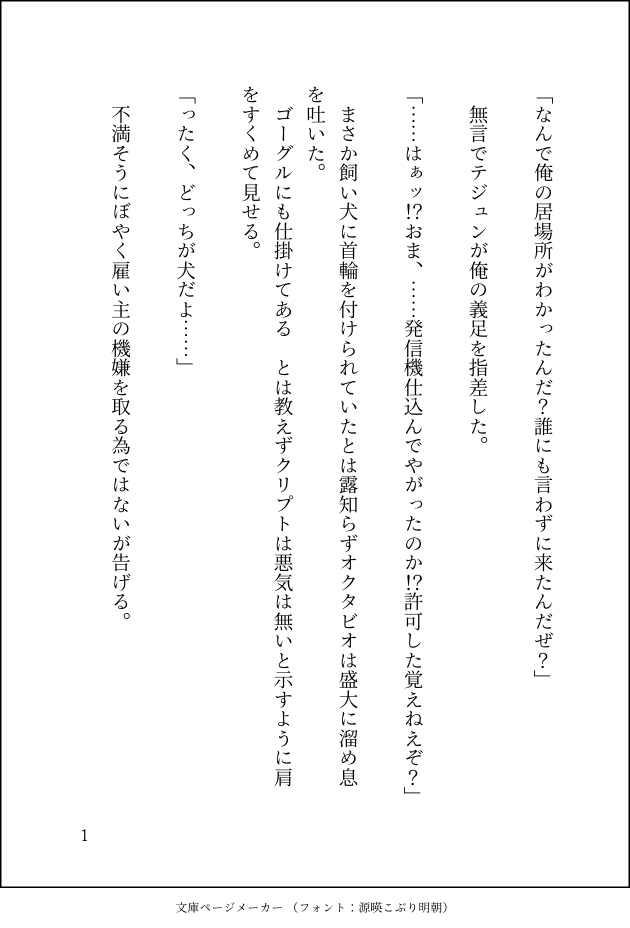 「なんで俺の居場所がわかったんだ？誰にも言わずに来たんだぜ？」

無言でテジュンが俺の義足を指差した。

「……はぁッ!?おま、……発信機仕込んでやがったのか!?許可した覚えねえぞ？」

まさか飼い犬に首輪を付けられていたとは露知らずオクタビオは盛大に溜め息を吐いた。

ゴーグルにも仕掛けてある　とは教えずクリプトは悪気は無いと示すように肩をすくめて見せる。

「ったく、どっちが犬だよ……」

不満そうにぼやく雇い主の機嫌を取る為ではないが告げる。

1

文庫ページメーカー（フォント：源暎こぶり明朝）